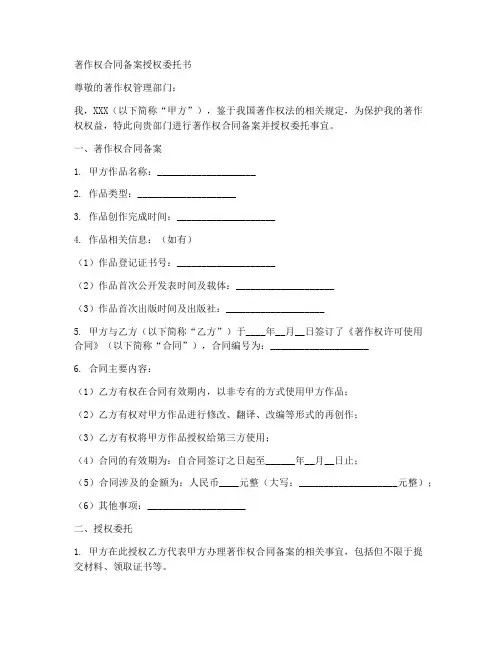 著作权合同备案授权委托书

尊敬的著作权管理部门：

我，XXX（以下简称“甲方”），鉴于我国著作权法的相关规定，为保护我的著作权权益，特此向贵部门进行著作权合同备案并授权委托事宜。

一、著作权合同备案

1. 甲方作品名称：____________________

2. 作品类型：____________________

3. 作品创作完成时间：____________________

4. 作品相关信息：（如有）

（1）作品登记证书号：____________________

（2）作品首次公开发表时间及载体：____________________

（3）作品首次出版时间及出版社：____________________

5. 甲方与乙方（以下简称“乙方”）于____年__月__日签订了《著作权许可使用合同》（以下简称“合同”），合同编号为：____________________

6. 合同主要内容：

（1）乙方有权在合同有效期内，以非专有的方式使用甲方作品；

（2）乙方有权对甲方作品进行修改、翻译、改编等形式的再创作；

（3）乙方有权将甲方作品授权给第三方使用；

（4）合同的有效期为：自合同签订之日起至______年__月__日止；

（5）合同涉及的金额为：人民币____元整（大写：____________________元整）；

（6）其他事项：____________________

二、授权委托

1. 甲方在此授权乙方代表甲方办理著作权合同备案的相关事宜，包括但不限于提交材料、领取证书等。